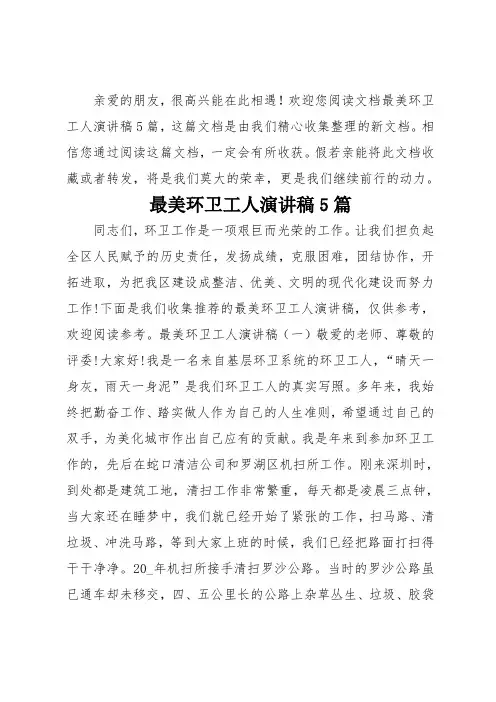 亲爱的朋友，很高兴能在此相遇！欢迎您阅读文档最美环卫工人演讲稿5篇，这篇文档是由我们精心收集整理的新文档。相信您通过阅读这篇文档，一定会有所收获。假若亲能将此文档收藏或者转发，将是我们莫大的荣幸，更是我们继续前行的动力。

最美环卫工人演讲稿5篇

同志们，环卫工作是一项艰巨而光荣的工作。让我们担负起全区人民赋予的历史责任，发扬成绩，克服困难，团结协作，开拓进取，为把我区建设成整洁、优美、文明的现代化建设而努力工作!下面是我们收集推荐的最美环卫工人演讲稿，仅供参考，欢迎阅读参考。最美环卫工人演讲稿（一）敬爱的老师、尊敬的评委!大家好!我是一名来自基层环卫系统的环卫工人，“晴天一身灰，雨天一身泥”是我们环卫工人的真实写照。多年来，我始终把勤奋工作、踏实做人作为自己的人生准则，希望通过自己的双手，为美化城市作出自己应有的贡献。我是年来到参加环卫工作的，先后在蛇口清洁公司和罗湖区机扫所工作。刚来深圳时，到处都是建筑工地，清扫工作非常繁重，每天都是凌晨三点钟，当大家还在睡梦中，我们就已经开始了紧张的工作，扫马路、清垃圾、冲洗马路，等到大家上班的时候，我们已经把路面打扫得干干净净。20_年机扫所接手清扫罗沙公路。当时的罗沙公路虽已通车却未移交，四、五公里长的公路上杂草丛生、垃圾、胶袋